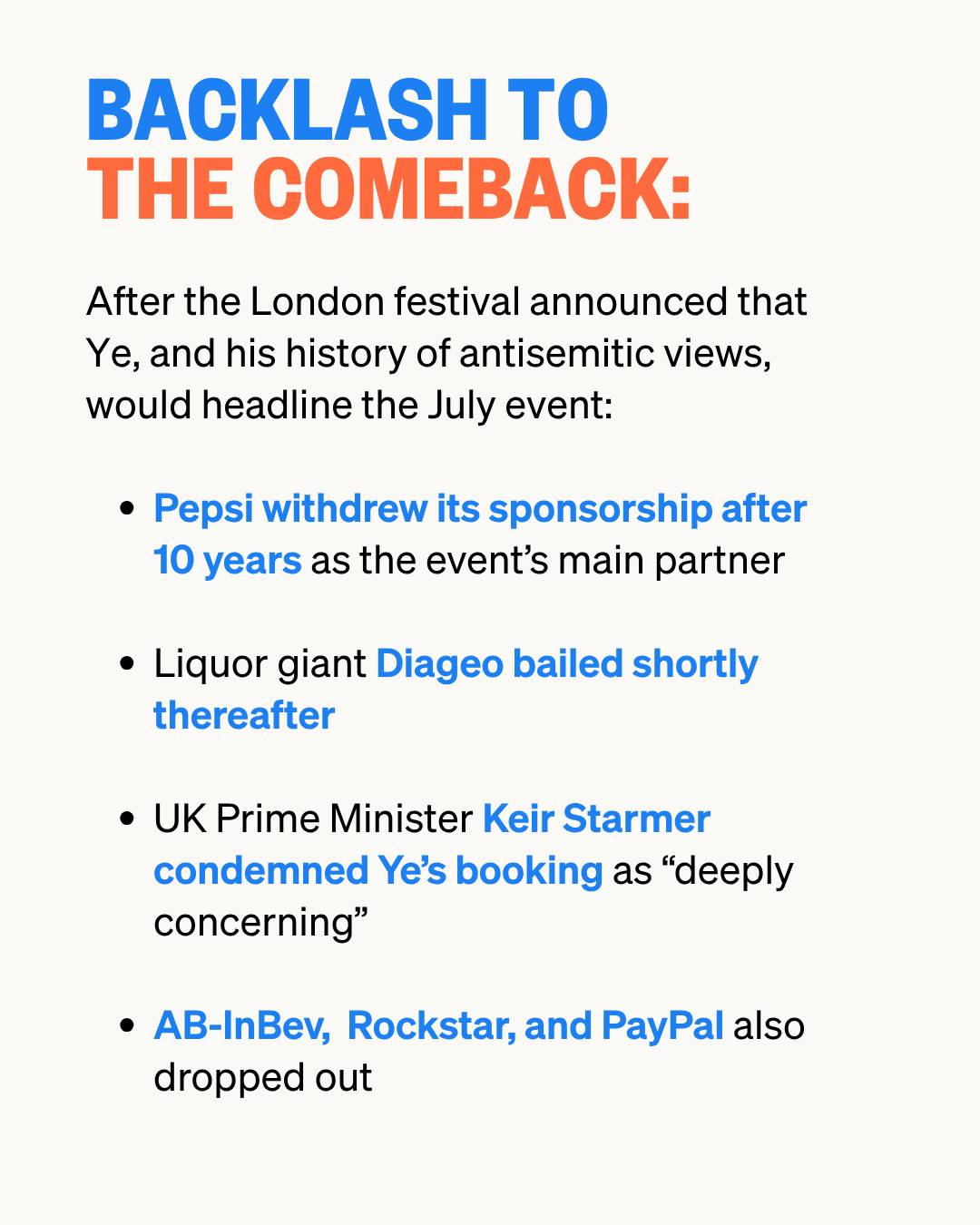 BACKLASH TO
THE COMEBACK:

After the London festival announced that Ye, and his history of antisemitic views, would headline the July event:

• Pepsi withdrew its sponsorship after 10 years as the event's main partner

• Liquor giant Diageo bailed shortly thereafter

• UK Prime Minister Keir Starmer condemned Ye's booking as "deeply concerning"

• AB-InBev, Rockstar, and PayPal also dropped out